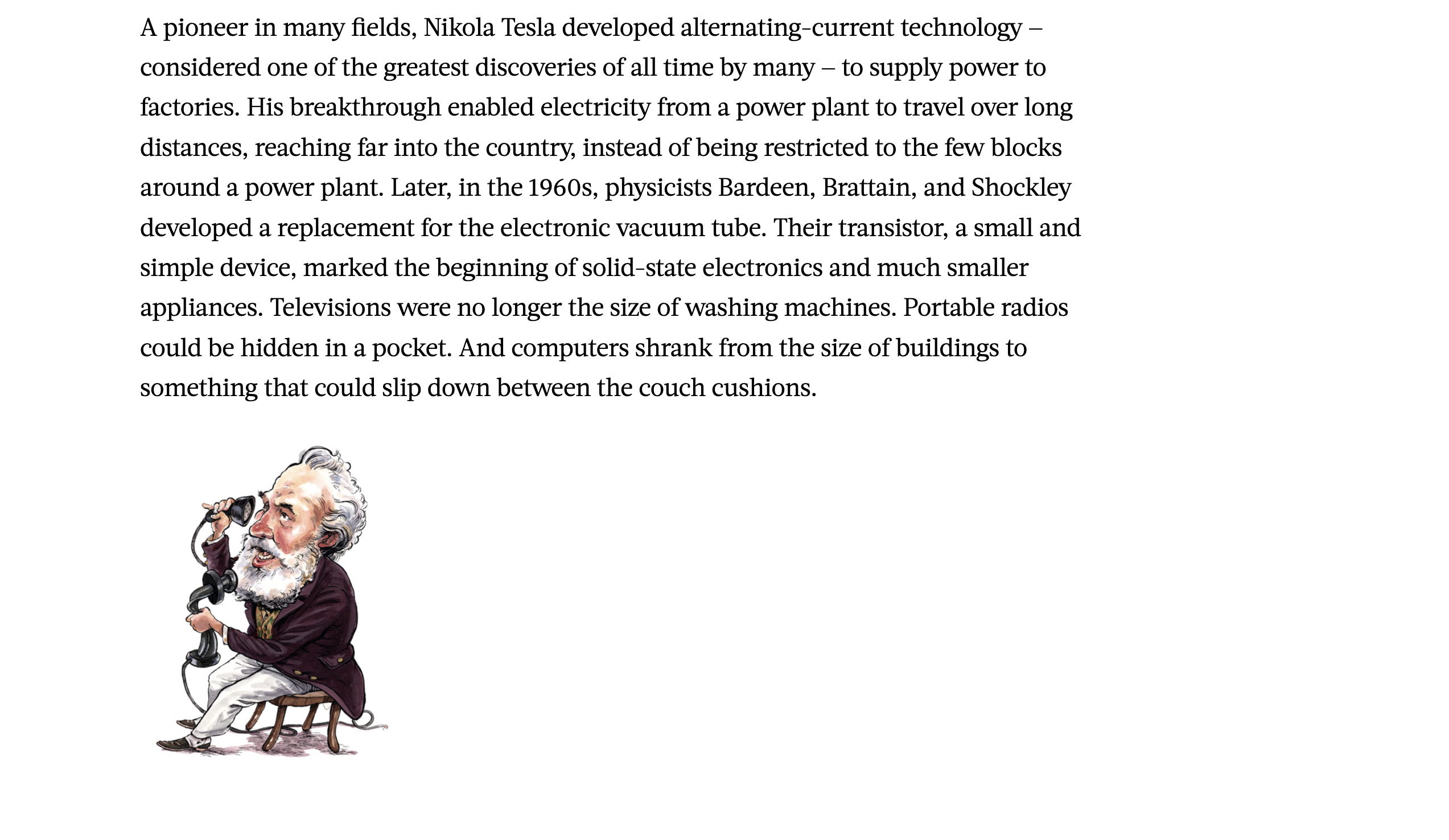 A pioneer in many fields, Nikola Tesla developed alternating-current technology – considered one of the greatest discoveries of all time by many – to supply power to factories. His breakthrough enabled electricity from a power plant to travel over long distances, reaching far into the country, instead of being restricted to the few blocks around a power plant. Later, in the 1960s, physicists Bardeen, Brattain, and Shockley developed a replacement for the electronic vacuum tube. Their transistor, a small and simple device, marked the beginning of solid-state electronics and much smaller appliances. Televisions were no longer the size of washing machines. Portable radios could be hidden in a pocket. And computers shrank from the size of buildings to something that could slip down between the couch cushions.